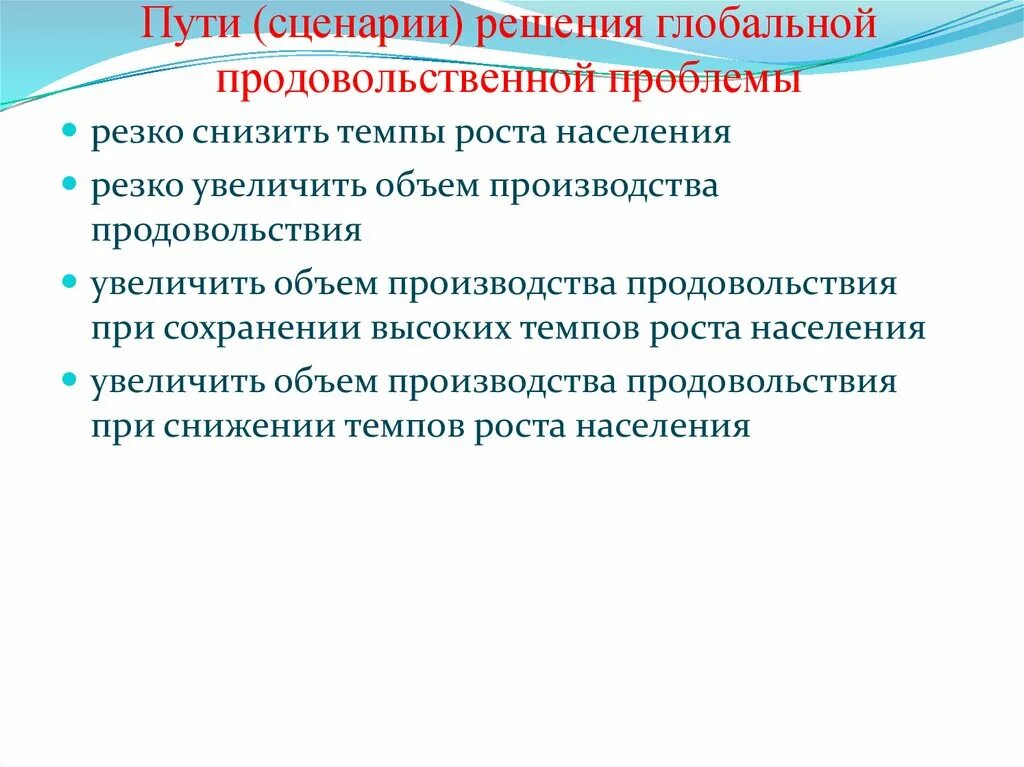 Пути (сценарии) решения глобальной продовольственной проблемы

• резко снизить темпы роста населения
• резко увеличить объем производства продовольствия
• увеличить объем производства продовольствия при сохранении высоких темпов роста населения
• увеличить объем производства продовольствия при снижении темпов роста населения